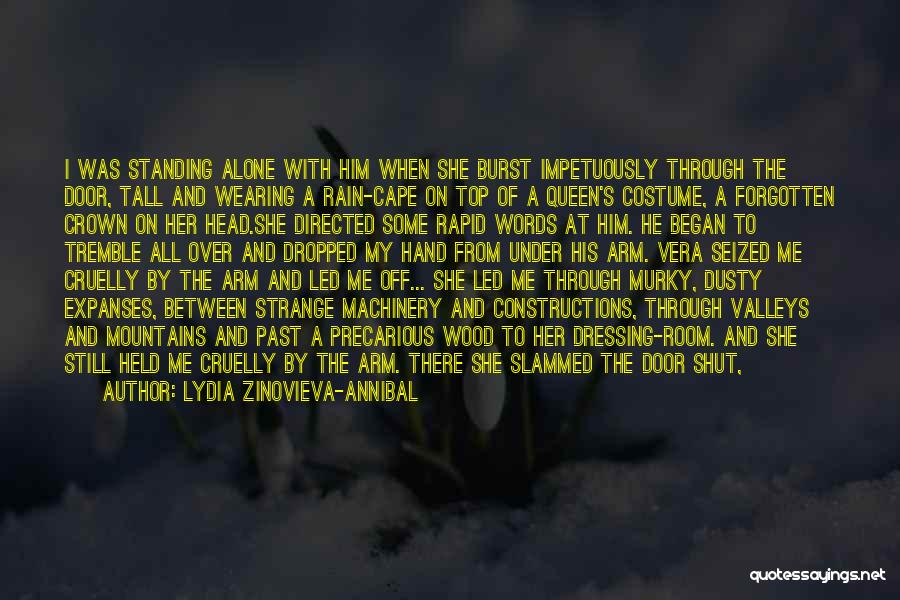 I WAS STANDING ALONE WITH HIM WHEN SHE BURST IMPETUOUSLY THROUGH THE DOOR, TALL AND WEARING A RAIN-CAPE ON TOP OF A QUEEN'S COSTUME, A FORGOTTEN CROWN ON HER HEAD.SHE DIRECTED SOME RAPID WORDS AT HIM. HE BEGAN TO TREMBLE ALL OVER AND DROPPED MY HAND FROM UNDER HIS ARM. VERA SEIZED ME CRUELLY BY THE ARM AND LED ME OFF... SHE LED ME THROUGH MURKY, DUSTY EXPANSES, BETWEEN STRANGE MACHINERY AND CONSTRUCTIONS, THROUGH VALLEYS AND MOUNTAINS AND PAST A PRECARIOUS WOOD TO HER DRESSING-ROOM. AND SHE STILL HELD ME CRUELLY BY THE ARM. THERE SHE SLAMMED THE DOOR SHUT,

AUTHOR: LYDIA ZINOVIEVA-ANNIBAL

quotessayings.net